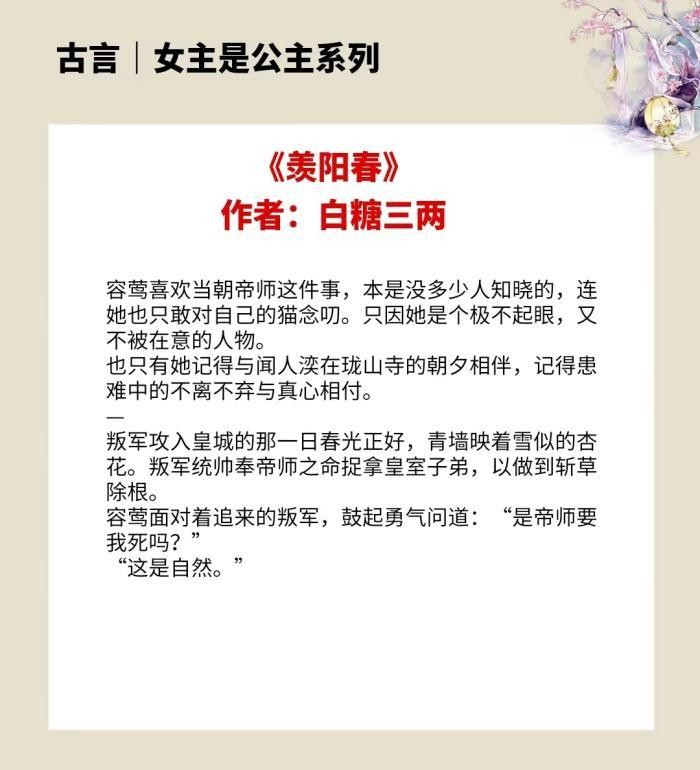 古言｜女主是公主系列

《羡阳春》
作者：白糖三两

容莺喜欢当朝帝师这件事，本是没多少人知晓的，连她也只敢对自己的猫念叨。只因她是个极不起眼，又不被在意的人物。
也只有她记得与闻人湙在珑山寺的朝夕相伴，记得患难中的不离不弃与真心相付。
—
叛军攻入皇城的那一日春光正好，青墙映着雪似的杏花。叛军统帅奉帝师之命捉拿皇室子弟，以做到斩草除根。
容莺面对着追来的叛军，鼓起勇气问道：“是帝师要我死吗？”
“这是自然。”